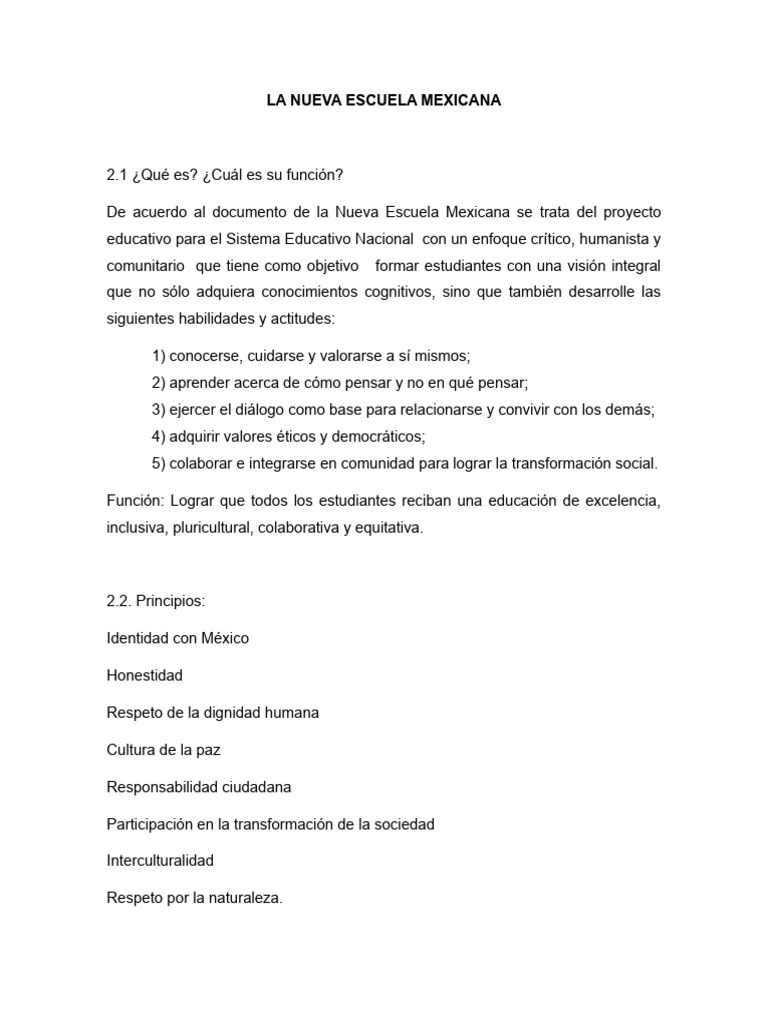 LA NUEVA ESCUELA MEXICANA

2.1 ¿Qué es? ¿Cuál es su función?

De acuerdo al documento de la Nueva Escuela Mexicana se trata del proyecto educativo para el Sistema Educativo Nacional con un enfoque crítico, humanista y comunitario que tiene como objetivo formar estudiantes con una visión integral que no sólo adquiera conocimientos cognitivos, sino que también desarrolle las siguientes habilidades y actitudes:

1) conocerse, cuidarse y valorarse a sí mismos;
2) aprender acerca de cómo pensar y no en qué pensar;
3) ejercer el diálogo como base para relacionarse y convivir con los demás;
4) adquirir valores éticos y democráticos;
5) colaborar e integrarse en comunidad para lograr la transformación social.

Función: Lograr que todos los estudiantes reciban una educación de excelencia, inclusiva, pluricultural, colaborativa y equitativa.

2.2. Principios:

Identidad con México

Honestidad

Respeto de la dignidad humana

Cultura de la paz

Responsabilidad ciudadana

Participación en la transformación de la sociedad

Interculturalidad

Respeto por la naturaleza.